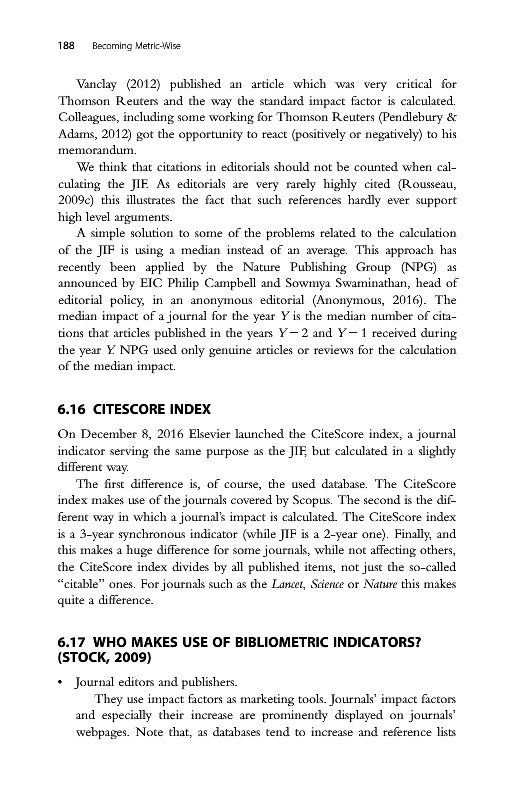 188 Becoming Metric-Wise

Vanclay (2012) published an article which was very critical for Thomson Reuters and the way the standard impact factor is calculated. Colleagues, including some working for Thomson Reuters (Pendlebury & Adams, 2012) got the opportunity to react (positively or negatively) to his memorandum.

We think that citations in editorials should not be counted when calculating the JIF. As editorials are very rarely highly cited (Rousseau, 2009c) this illustrates the fact that such references hardly ever support high level arguments.

A simple solution to some of the problems related to the calculation of the JIF is using a median instead of an average. This approach has recently been applied by the Nature Publishing Group (NPG) as announced by EIC Philip Campbell and Sowmya Swaminathan, head of editorial policy, in an anonymous editorial (Anonymous, 2016). The median impact of a journal for the year $Y$ is the median number of citations that articles published in the years $Y-2$ and $Y-1$ received during the year $Y$. NPG used only genuine articles or reviews for the calculation of the median impact.

6.16 CITESCORE INDEX

On December 8, 2016 Elsevier launched the CiteScore index, a journal indicator serving the same purpose as the JIF, but calculated in a slightly different way.

The first difference is, of course, the used database. The CiteScore index makes use of the journals covered by Scopus. The second is the different way in which a journal's impact is calculated. The CiteScore index is a 3-year synchronous indicator (while JIF is a 2-year one). Finally, and this makes a huge difference for some journals, while not affecting others, the CiteScore index divides by all published items, not just the so-called "citable" ones. For journals such as the Lancet, Science or Nature this makes quite a difference.

6.17 WHO MAKES USE OF BIBLIOMETRIC INDICATORS? (STOCK, 2009)

• Journal editors and publishers.
They use impact factors as marketing tools. Journals' impact factors and especially their increase are prominently displayed on journals' webpages. Note that, as databases tend to increase and reference lists